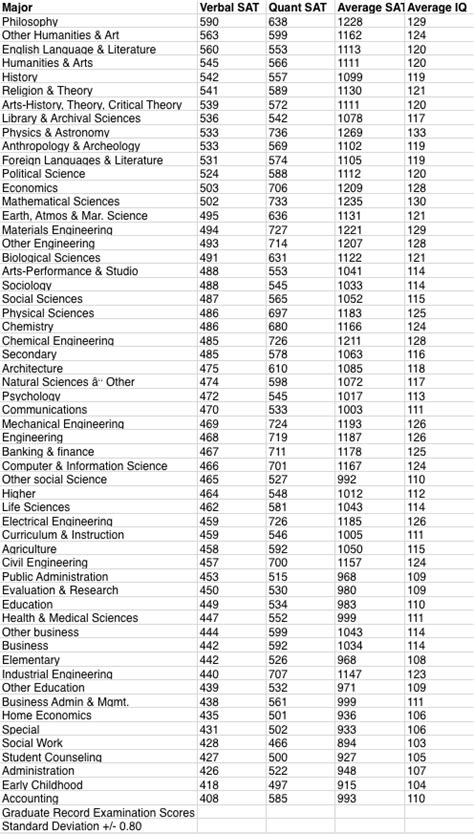 | Major | Verbal SAT | Quant SAT | Average SAT | Average IQ |
|---|---|---|---|---|
| Philosophy | 590 | 638 | 1228 | 129 |
| Other Humanities & Art | 563 | 599 | 1162 | 124 |
| English Language & Literature | 560 | 553 | 1113 | 120 |
| Humanities & Arts | 545 | 566 | 1111 | 120 |
| History | 542 | 557 | 1099 | 119 |
| Religion & Theory | 541 | 589 | 1130 | 121 |
| Arts-History, Theory, Critical Theory | 539 | 572 | 1111 | 120 |
| Library & Archival Sciences | 536 | 542 | 1078 | 117 |
| Physics & Astronomy | 533 | 736 | 1269 | 133 |
| Anthropology & Archeology | 533 | 569 | 1102 | 119 |
| Foreign Languages & Literature | 531 | 574 | 1105 | 119 |
| Political Science | 524 | 588 | 1112 | 120 |
| Economics | 503 | 706 | 1209 | 128 |
| Mathematical Sciences | 502 | 733 | 1235 | 130 |
| Earth, Atmos & Mar. Science | 495 | 636 | 1131 | 121 |
| Materials Engineering | 494 | 727 | 1221 | 129 |
| Other Engineering | 493 | 714 | 1207 | 128 |
| Biological Sciences | 491 | 631 | 1122 | 121 |
| Arts-Performance & Studio | 488 | 553 | 1041 | 114 |
| Sociology | 488 | 545 | 1033 | 114 |
| Social Sciences | 487 | 565 | 1052 | 115 |
| Physical Sciences | 486 | 697 | 1183 | 125 |
| Chemistry | 486 | 680 | 1166 | 124 |
| Chemical Engineering | 485 | 726 | 1211 | 128 |
| Secondary | 485 | 578 | 1063 | 116 |
| Architecture | 475 | 610 | 1085 | 118 |
| Natural Sciences â·· Other | 474 | 598 | 1072 | 117 |
| Psychology | 472 | 545 | 1017 | 113 |
| Communications | 470 | 533 | 1003 | 111 |
| Mechanical Engineering | 469 | 724 | 1193 | 126 |
| Engineering | 468 | 719 | 1187 | 126 |
| Banking & finance | 467 | 711 | 1178 | 125 |
| Computer & Information Science | 466 | 701 | 1167 | 124 |
| Other social Science | 465 | 527 | 992 | 110 |
| Higher | 464 | 548 | 1012 | 112 |
| Life Sciences | 462 | 581 | 1043 | 114 |
| Electrical Engineering | 459 | 726 | 1185 | 126 |
| Curriculum & Instruction | 459 | 546 | 1005 | 111 |
| Agriculture | 458 | 592 | 1050 | 115 |
| Civil Engineering | 457 | 700 | 1157 | 124 |
| Public Administration | 453 | 515 | 968 | 109 |
| Evaluation & Research | 450 | 530 | 980 | 109 |
| Education | 449 | 534 | 983 | 110 |
| Health & Medical Sciences | 447 | 552 | 999 | 111 |
| Other business | 444 | 599 | 1043 | 114 |
| Business | 442 | 592 | 1034 | 114 |
| Elementary | 442 | 526 | 968 | 108 |
| Industrial Engineering | 440 | 707 | 1147 | 123 |
| Other Education | 439 | 532 | 971 | 109 |
| Business Admin & Mgmt. | 438 | 561 | 999 | 111 |
| Home Economics | 435 | 501 | 936 | 106 |
| Special | 431 | 502 | 933 | 106 |
| Social Work | 428 | 466 | 894 | 103 |
| Student Counseling | 427 | 500 | 927 | 105 |
| Administration | 426 | 522 | 948 | 107 |
| Early Childhood | 418 | 497 | 915 | 104 |
| Accounting | 408 | 585 | 993 | 110 |
| Graduate Record Examination Scores | | | | |
| Standard Deviation +/- 0.80 | | | | |